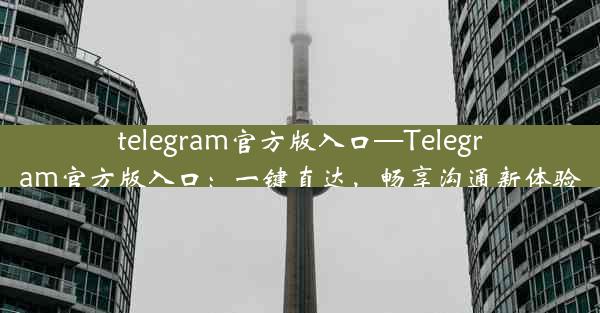 telegram官方版入口—Telegram官方版入口：一键直达，畅享沟通新体验